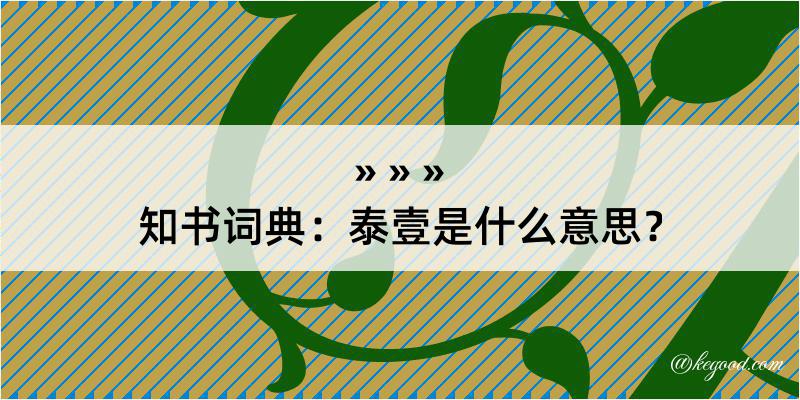 » » »
知书词典：泰壹是什么意思？

@kegood.com